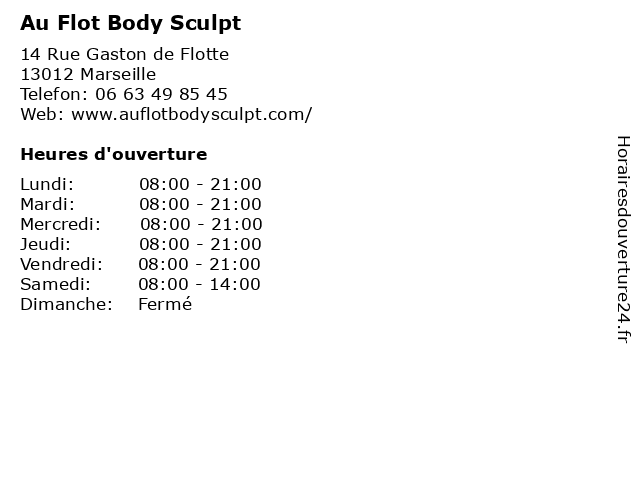 Au Flot Body Sculpt

14 Rue Gaston de Flotte
13012 Marseille
Telefon: 06 63 49 85 45
Web: www.auflotbodysculpt.com/

Heures d'ouverture

Lundi: 08:00 - 21:00
Mardi: 08:00 - 21:00
Mercredi: 08:00 - 21:00
Jeudi: 08:00 - 21:00
Vendredi: 08:00 - 21:00
Samedi: 08:00 - 14:00
Dimanche: Fermé

Horairesdouverture24.fr